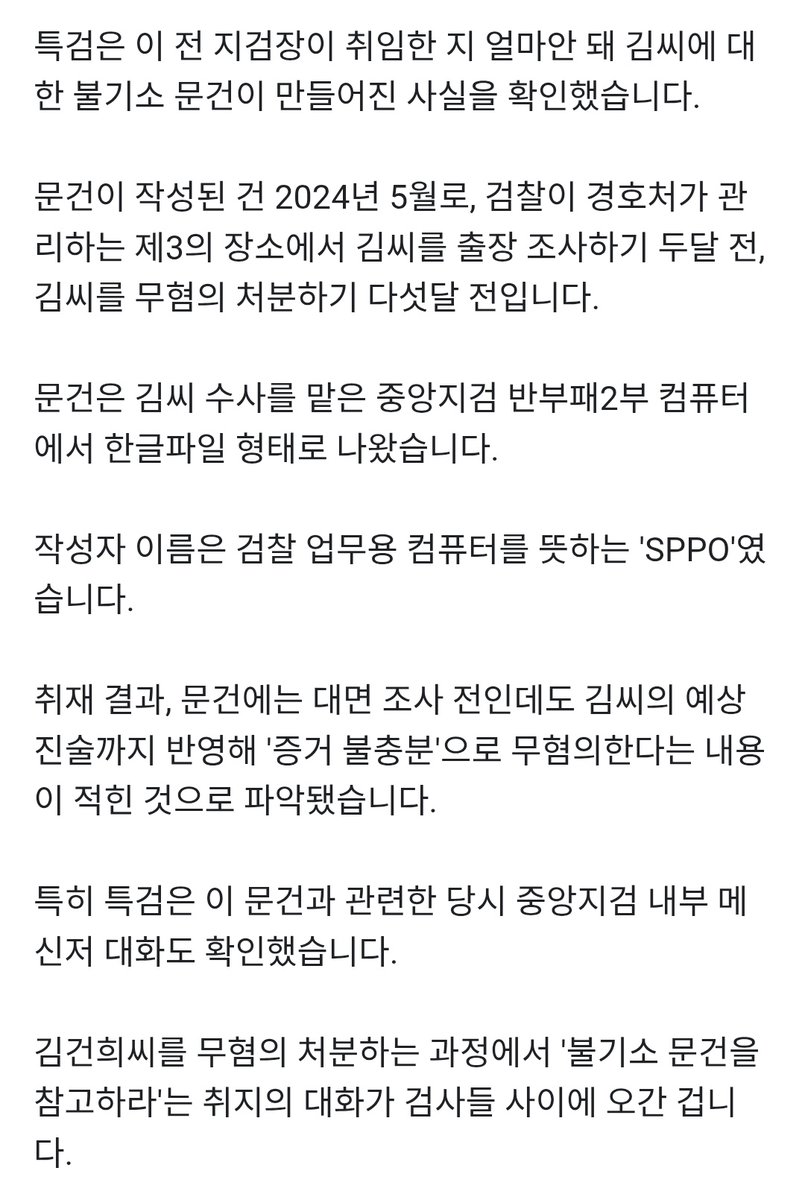 특검은 이 전 지검장이 취임한 지 얼마안 돼 김씨에 대한 불기소 문건이 만들어진 사실을 확인했습니다.

문건이 작성된 건 2024년 5월로, 검찰이 경호처가 관리하는 제3의 장소에서 김씨를 출장 조사하기 두달 전, 김씨를 무혐의 처분하기 다섯달 전입니다.

문건은 김씨 수사를 맡은 중앙지검 반부패2부 컴퓨터에서 한글파일 형태로 나왔습니다.

작성자 이름은 검찰 업무용 컴퓨터를 뜻하는 'SPPO'였습니다.

취재 결과, 문건에는 대면 조사 전인데도 김씨의 예상 진술까지 반영해 '증거 불충분'으로 무혐의한다는 내용이 적힌 것으로 파악됐습니다.

특히 특검은 이 문건과 관련한 당시 중앙지검 내부 메신저 대화도 확인했습니다.

김건희씨를 무혐의 처분하는 과정에서 '불기소 문건을 참고하라'는 취지의 대화가 검사들 사이에 오간 겁니다.